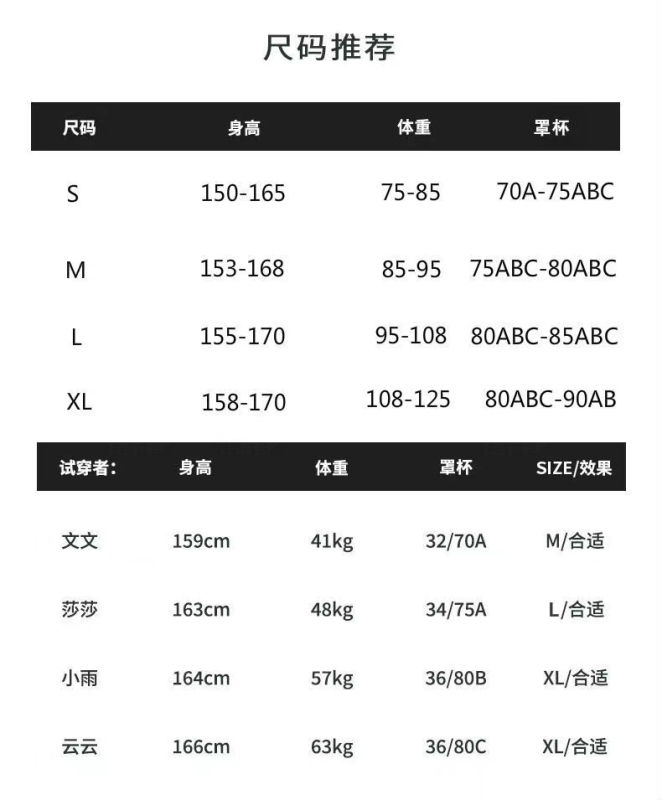 尺码推荐

| 尺码 | 身高 | 体重 | 罩杯 |
|---|---|---|---|
| S | 150-165 | 75-85 | 70A-75ABC |
| M | 153-168 | 85-95 | 75ABC-80ABC |
| L | 155-170 | 95-108 | 80ABC-85ABC |
| XL | 158-170 | 108-125 | 80ABC-90AB |

| 试穿者: | 身高 | 体重 | 罩杯 | SIZE/效果 |
|---|---|---|---|---|
| 文文 | 159cm | 41kg | 32/70A | M/合适 |
| 莎莎 | 163cm | 48kg | 34/75A | L/合适 |
| 小雨 | 164cm | 57kg | 36/80B | XL/合适 |
| 云云 | 166cm | 63kg | 36/80C | XL/合适 |